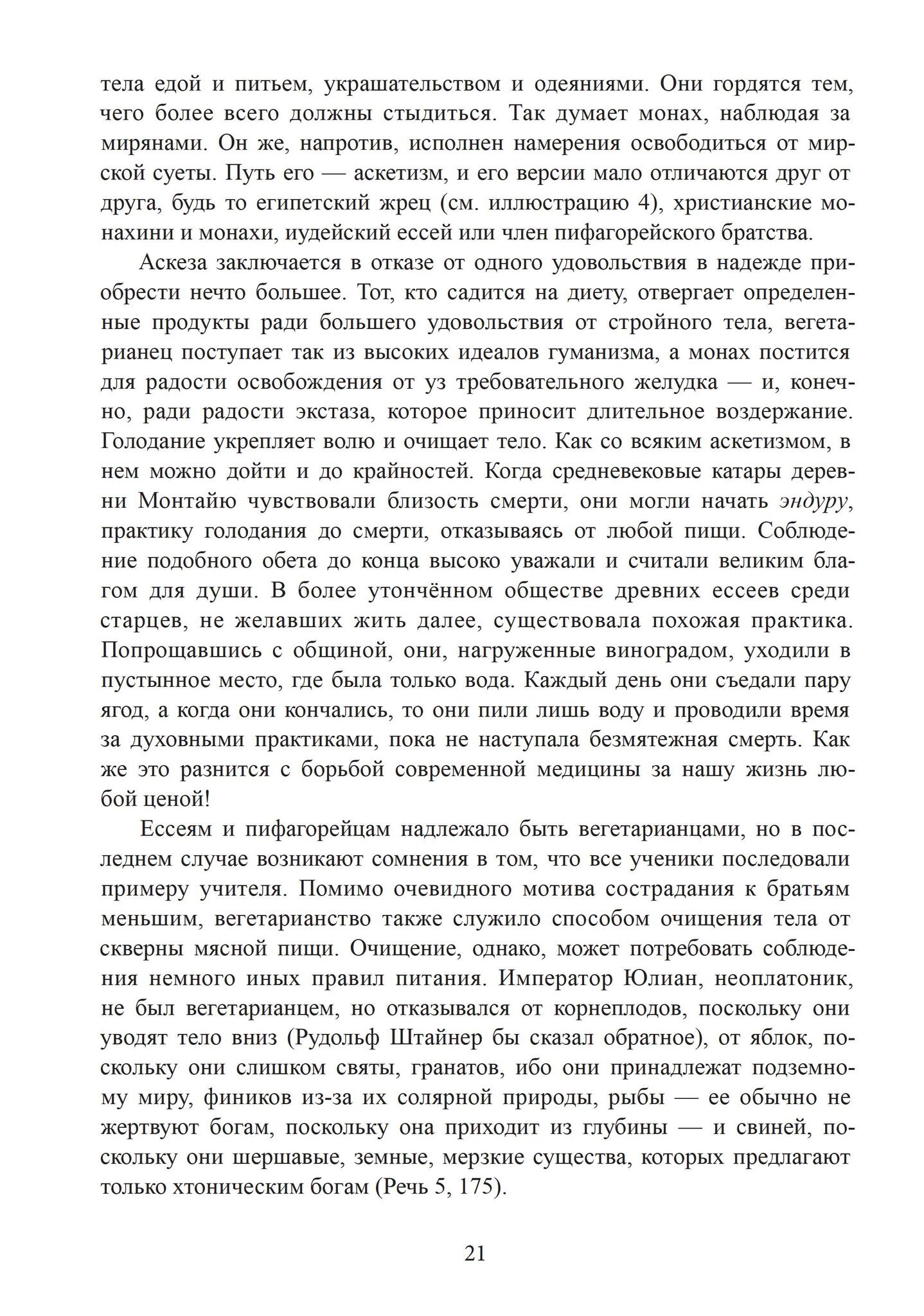 тела едой и питьем, украшательством и одеяниями. Они гордятся тем, чего более всего должны стыдиться. Так думает монах, наблюдая за мирянами. Он же, напротив, исполнен намерения освободиться от мирской суеты. Путь его — аскетизм, и его версии мало отличаются друг от друга, будь то египетский жрец (см. иллюстрацию 4), христианские монахини и монахи, иудейский ессей или член пифагорейского братства.

Аскеза заключается в отказе от одного удовольствия в надежде приобрести нечто большее. Тот, кто садится на диету, отвергает определенные продукты ради большего удовольствия от стройного тела, вегетарианец поступает так из высоких идеалов гуманизма, а монах постится для радости освобождения от уз требовательного желудка — и, конечно, ради радости экстаза, которое приносит длительное воздержание. Голодание укрепляет волю и очищает тело. Как со всяким аскетизмом, в нем можно дойти и до крайностей. Когда средневековые катары деревни Монтайю чувствовали близость смерти, они могли начать эндуру, практику голодания до смерти, отказываясь от любой пищи. Соблюдение подобного обета до конца высоко уважали и считали великим благом для души. В более утончённом обществе древних ессеев среди старцев, не желавших жить далее, существовала похожая практика. Попрощавшись с общиной, они, нагруженные виноградом, уходили в пустынное место, где была только вода. Каждый день они съедали пару ягод, а когда они кончались, то они пили лишь воду и проводили время за духовными практиками, пока не наступала безмятежная смерть. Как же это разнится с борьбой современной медицины за нашу жизнь любой ценой!

Ессеям и пифагорейцам надлежало быть вегетарианцами, но в последнем случае возникают сомнения в том, что все ученики последовали примеру учителя. Помимо очевидного мотива сострадания к братьям меньшим, вегетарианство также служило способом очищения тела от скверны мясной пищи. Очищение, однако, может потребовать соблюдения немного иных правил питания. Император Юлиан, неоплатоник, не был вегетарианцем, но отказывался от корнеплодов, поскольку они уводят тело вниз (Рудольф Штайнер бы сказал обратное), от яблок, поскольку они слишком святы, гранатов, ибо они принадлежат подземному миру, фиников из-за их солярной природы, рыбы — ее обычно не жертвуют богам, поскольку она приходит из глубины — и свиней, поскольку они шершавые, земные, мерзкие существа, которых предлагают только хтоническим богам (Речь 5, 175).

21